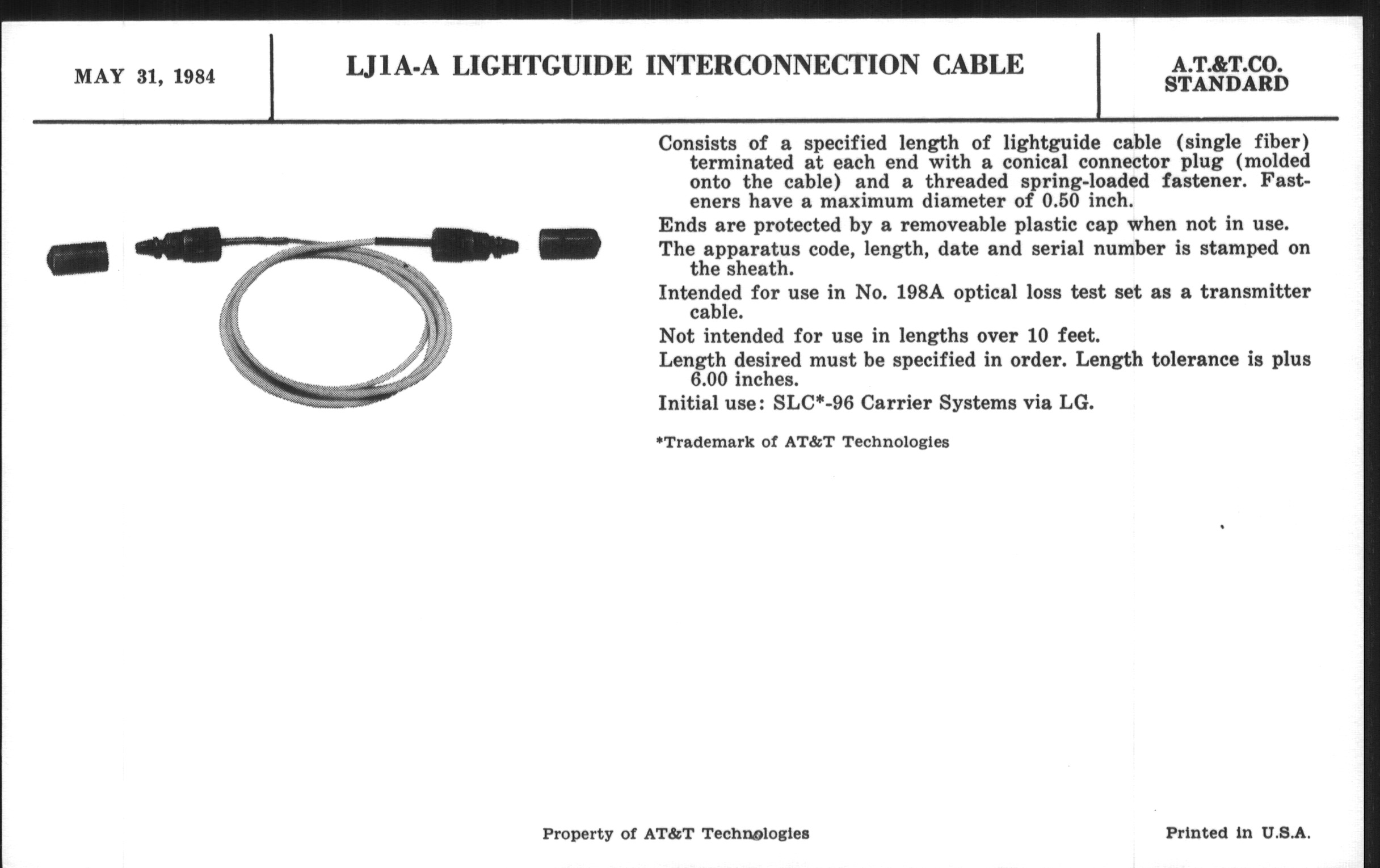 MAY 31, 1984

LJ1A-A LIGHTGUIDE INTERCONNECTION CABLE

A.T.&T.CO. STANDARD

Consists of a specified length of lightguide cable (single fiber) terminated at each end with a conical connector plug (molded onto the cable) and a threaded spring-loaded fastener. Fasteners have a maximum diameter of 0.50 inch.

Ends are protected by a removeable plastic cap when not in use.

The apparatus code, length, date and serial number is stamped on the sheath.

Intended for use in No. 198A optical loss test set as a transmitter cable.

Not intended for use in lengths over 10 feet.

Length desired must be specified in order. Length tolerance is plus 6.00 inches.

Initial use: SLC*-96 Carrier Systems via LG.

*Trademark of AT&T Technologies

Property of AT&T Technologies

Printed in U.S.A.